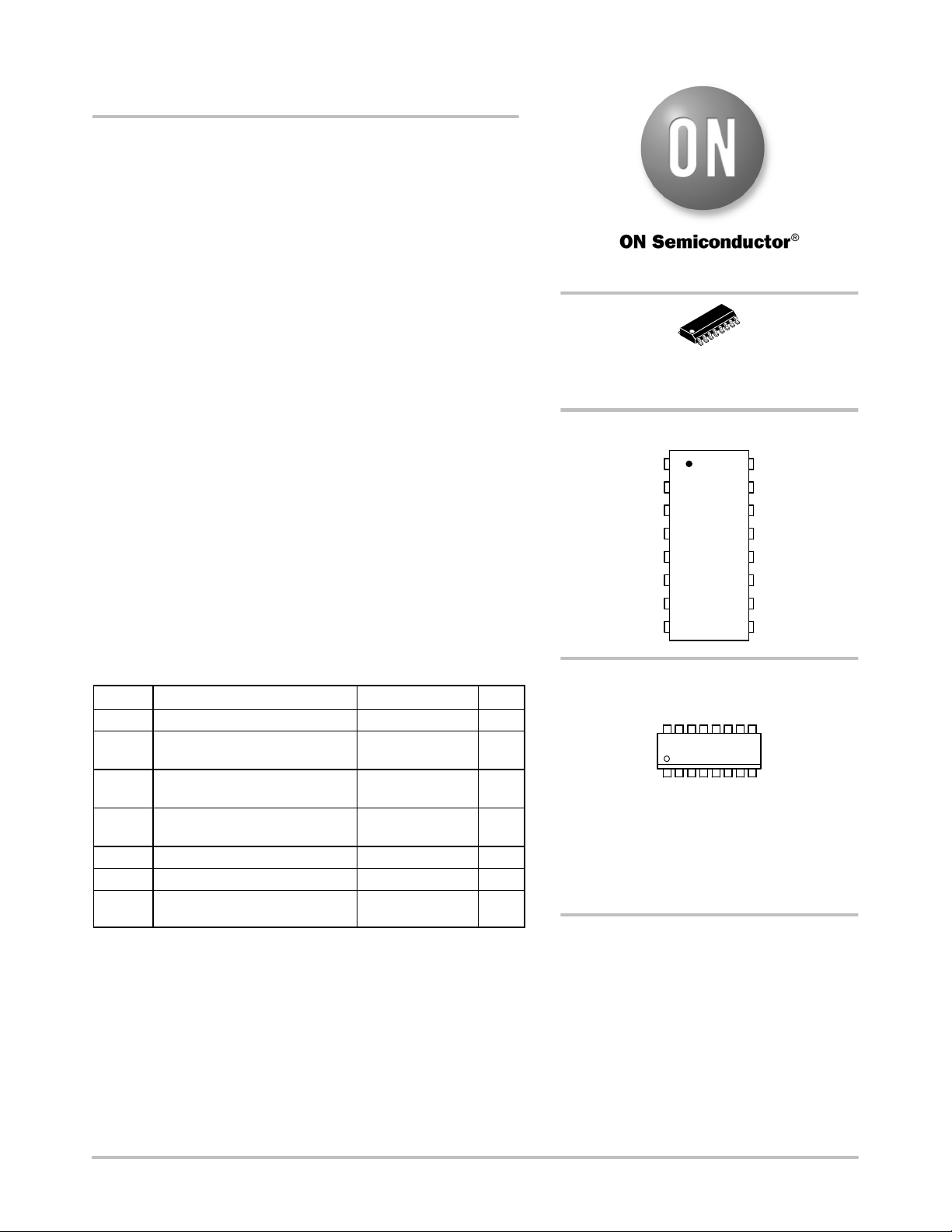 ON

ON Semiconductor®